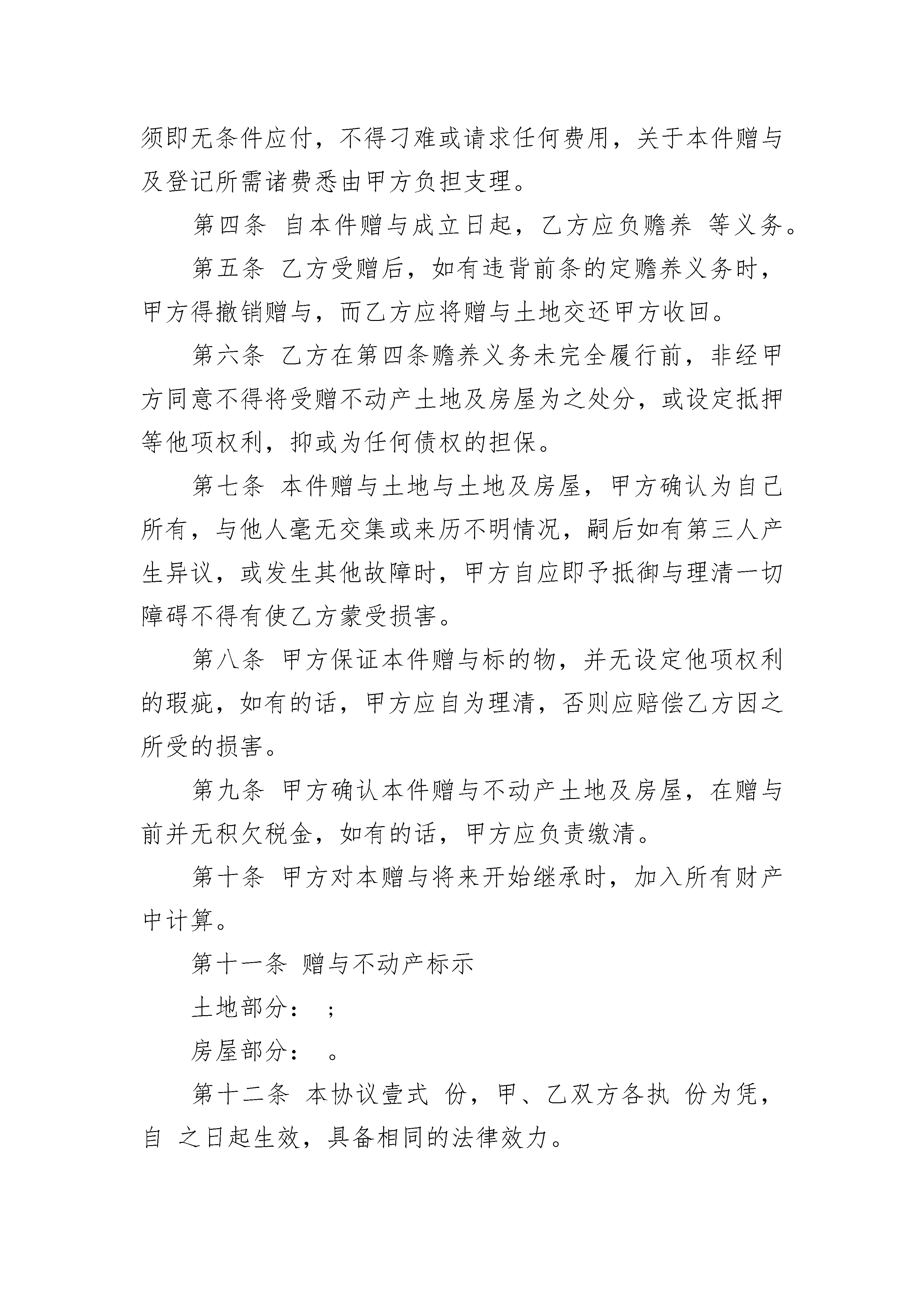 须即无条件应付，不得刁难或请求任何费用，关于本件赠与及登记所需诸费悉由甲方负担支理。

第四条 自本件赠与成立日起，乙方应负赡养 等义务。

第五条 乙方受赠后，如有违背前条的定赡养义务时，甲方得撤销赠与，而乙方应将赠与土地交还甲方收回。

第六条 乙方在第四条赡养义务未完全履行前，非经甲方同意不得将受赠不动产土地及房屋为之处分，或设定抵押等他项权利，抑或为任何债权的担保。

第七条 本件赠与土地与土地及房屋，甲方确认为自己所有，与他人毫无交集或来历不明情况，嗣后如有第三人产生异议，或发生其他故障时，甲方自应即予抵御与理清一切障碍不得有使乙方蒙受损害。

第八条 甲方保证本件赠与标的物，并无设定他项权利的瑕疵，如有的话，甲方应自为理清，否则应赔偿乙方因之所受的损害。

第九条 甲方确认本件赠与不动产土地及房屋，在赠与前并无积欠税金，如有的话，甲方应负责缴清。

第十条 甲方对本赠与将来开始继承时，加入所有财产中计算。

第十一条 赠与不动产标示

土地部分： ；

房屋部分： 。

第十二条 本协议壹式 份，甲、乙双方各执 份为凭，自 之日起生效，具备相同的法律效力。